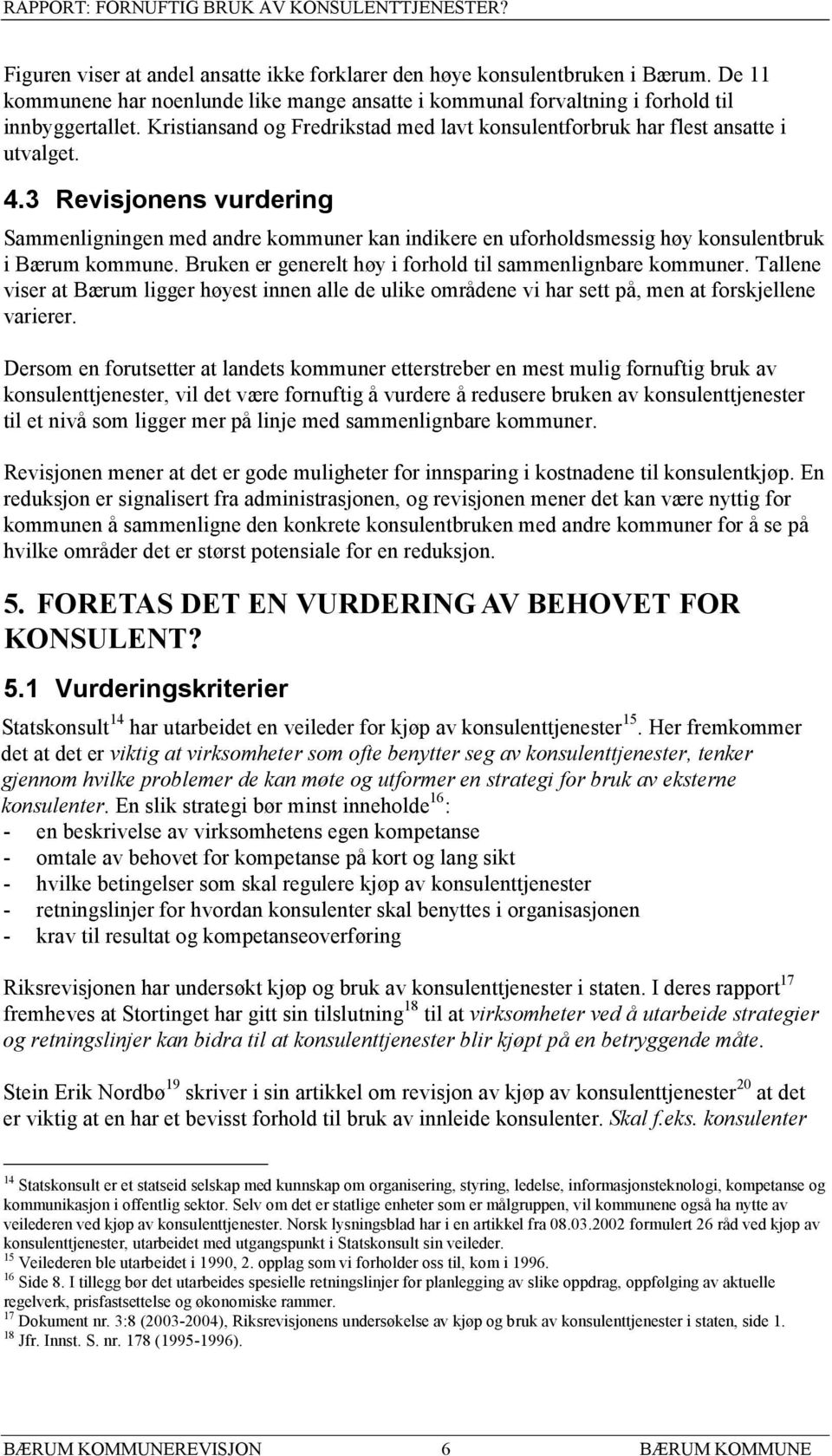 RAPPORT: FORNUFTIG BRUK AV KONSULENTTJENESTER?

Figuren viser at andel ansatte ikke forklarer den høye konsulentbruken i Bærum. De 11 kommunene har noenlunde like mange ansatte i kommunal forvaltning i forhold til innbyggertallet. Kristiansand og Fredrikstad med lavt konsulentforbruk har flest ansatte i utvalget.

4.3 Revisjonens vurdering

Sammenligningen med andre kommuner kan indikere en uforholdsmessig høy konsulentbruk i Bærum kommune. Bruken er generelt høy i forhold til sammenlignbare kommuner. Tallene viser at Bærum ligger høyest innen alle de ulike områdene vi har sett på, men at forskjellene varierer.

Dersom en forutsetter at landets kommuner etterstreber en mest mulig fornuftig bruk av konsulenttjenester, vil det være fornuftig å vurdere å redusere bruken av konsulenttjenester til et nivå som ligger mer på linje med sammenlignbare kommuner.

Revisjonen mener at det er gode muligheter for innsparing i kostnadene til konsulentkjøp. En reduksjon er signalisert fra administrasjonen, og revisjonen mener det kan være nyttig for kommunen å sammenligne den konkrete konsulentbruken med andre kommuner for å se på hvilke områder det er størst potensiale for en reduksjon.

5. FORETAS DET EN VURDERING AV BEHOVET FOR KONSULENT?

5.1 Vurderingskriterier

Statskonsult$^{14}$ har utarbeidet en veileder for kjøp av konsulenttjenester$^{15}$. Her fremkommer det at det er viktig at virksomheter som ofte benytter seg av konsulenttjenester, tenker gjennom hvilke problemer de kan møte og utformer en strategi for bruk av eksterne konsulenter. En slik strategi bør minst inneholde$^{16}$:
- en beskrivelse av virksomhetens egen kompetanse
- omtale av behovet for kompetanse på kort og lang sikt
- hvilke betingelser som skal regulere kjøp av konsulenttjenester
- retningslinjer for hvordan konsulenter skal benyttes i organisasjonen
- krav til resultat og kompetanseoverføring

Riksrevisjonen har undersøkt kjøp og bruk av konsulenttjenester i staten. I deres rapport$^{17}$ fremheves at Stortinget har gitt sin tilslutning$^{18}$ til at virksomheter ved å utarbeide strategier og retningslinjer kan bidra til at konsulenttjenester blir kjøpt på en betryggende måte.

Stein Erik Nordbø$^{19}$ skriver i sin artikkel om revisjon av kjøp av konsulenttjenester$^{20}$ at det er viktig at en har et bevisst forhold til bruk av innleide konsulenter. Skal f.eks. konsulenter

$^{14}$ Statskonsult er et statseid selskap med kunnskap om organisering, styring, ledelse, informasjonsteknologi, kompetanse og kommunikasjon i offentlig sektor. Selv om det er statlige enheter som er målgruppen, vil kommunene også ha nytte av veilederen ved kjøp av konsulenttjenester. Norsk lysningsblad har i en artikkel fra 08.03.2002 formulert 26 råd ved kjøp av konsulenttjenester, utarbeidet med utgangspunkt i Statskonsult sin veileder.
$^{15}$ Veilederen ble utarbeidet i 1990, 2. opplag som vi forholder oss til, kom i 1996.
$^{16}$ Side 8. I tillegg bør det utarbeides spesielle retningslinjer for planlegging av slike oppdrag, oppfølging av aktuelle regelverk, prisfastsettelse og økonomiske rammer.
$^{17}$ Dokument nr. 3:8 (2003-2004), Riksrevisjonens undersøkelse av kjøp og bruk av konsulenttjenester i staten, side 1.
$^{18}$ Jfr. Innst. S. nr. 178 (1995-1996).

BÆRUM KOMMUNEREVISJON 6 BÆRUM KOMMUNE